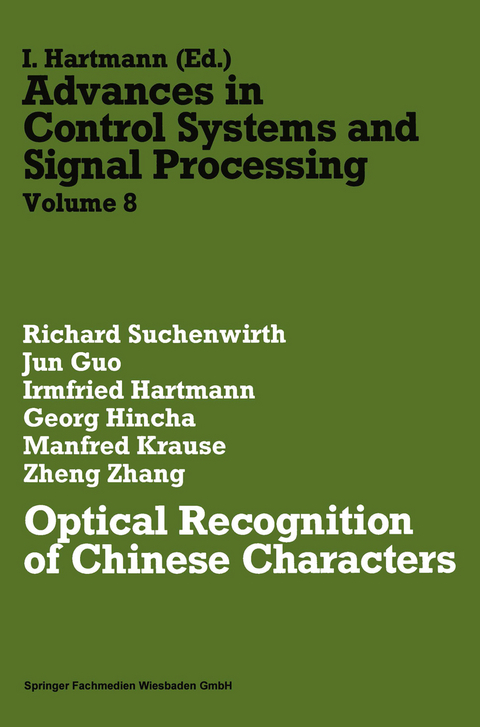 I. Hartmann (Ed.)
Advances in Control Systems and Signal Processing
Volume 8

Richard Suchenwirth
Jun Guo
Irmfried Hartmann
Georg Hincha
Manfred Krause
Zheng Zhang

Optical Recognition of Chinese Characters

Springer Fachmedien Wiesbaden GmbH